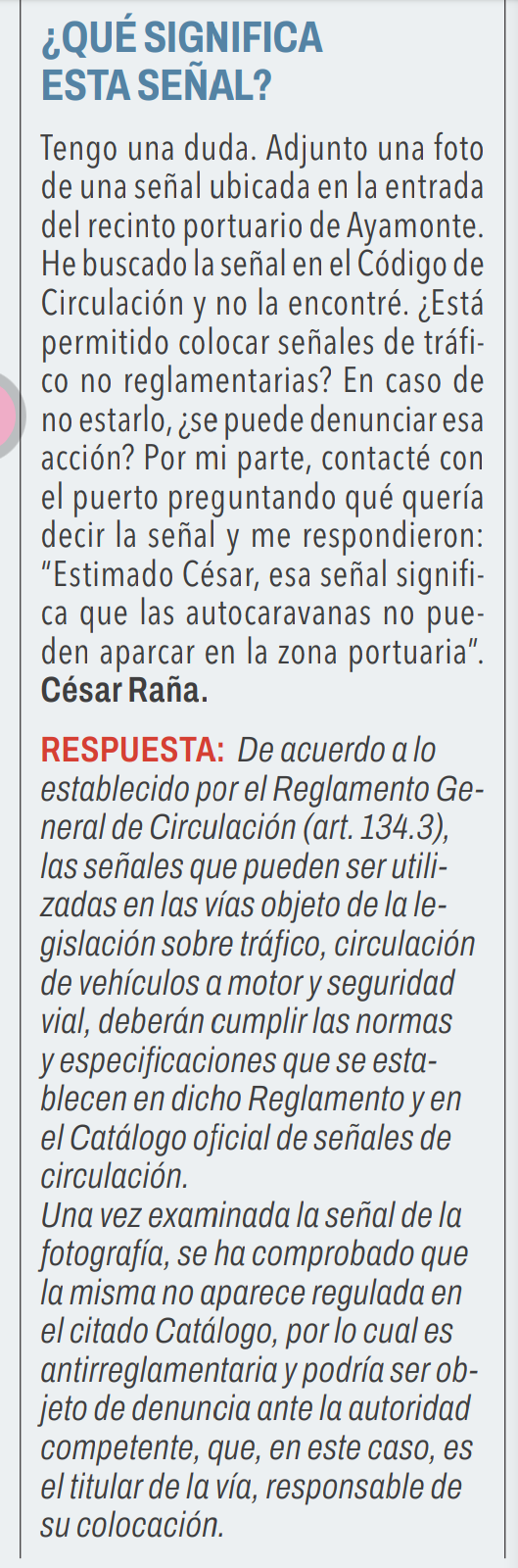 ¿QUÉ SIGNIFICA ESTA SEÑAL?

Tengo una duda. Adjunto una foto de una señal ubicada en la entrada del recinto portuario de Ayamonte. He buscado la señal en el Código de Circulación y no la encontré. ¿Está permitido colocar señales de tráfico no reglamentarias? En caso de no estarlo, ¿se puede denunciar esa acción? Por mi parte, contacté con el puerto preguntando qué quería decir la señal y me respondieron: "Estimado César, esa señal significa que las autocaravanas no pueden aparcar en la zona portuaria". César Raña.

RESPUESTA: De acuerdo a lo establecido por el Reglamento General de Circulación (art. 134.3), las señales que pueden ser utilizadas en las vías objeto de la legislación sobre tráfico, circulación de vehículos a motor y seguridad vial, deberán cumplir las normas y especificaciones que se establecen en dicho Reglamento y en el Catálogo oficial de señales de circulación.
Una vez examinada la señal de la fotografía, se ha comprobado que la misma no aparece regulada en el citado Catálogo, por lo cual es antirreglamentaria y podría ser objeto de denuncia ante la autoridad competente, que, en este caso, es el titular de la vía, responsable de su colocación.